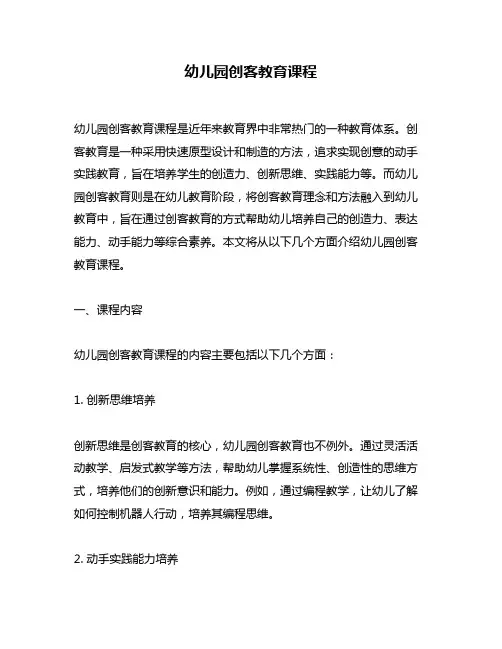 幼儿园创客教育课程

幼儿园创客教育课程是近年来教育界中非常热门的一种教育体系。创客教育是一种采用快速原型设计和制造的方法，追求实现创意的动手实践教育，旨在培养学生的创造力、创新思维、实践能力等。而幼儿园创客教育则是在幼儿教育阶段，将创客教育理念和方法融入到幼儿教育中，旨在通过创客教育的方式帮助幼儿培养自己的创造力、表达能力、动手能力等综合素养。本文将从以下几个方面介绍幼儿园创客教育课程。

一、课程内容

幼儿园创客教育课程的内容主要包括以下几个方面：

1. 创新思维培养

创新思维是创客教育的核心，幼儿园创客教育也不例外。通过灵活活动教学、启发式教学等方法，帮助幼儿掌握系统性、创造性的思维方式，培养他们的创新意识和能力。例如，通过编程教学，让幼儿了解如何控制机器人行动，培养其编程思维。

2. 动手实践能力培养